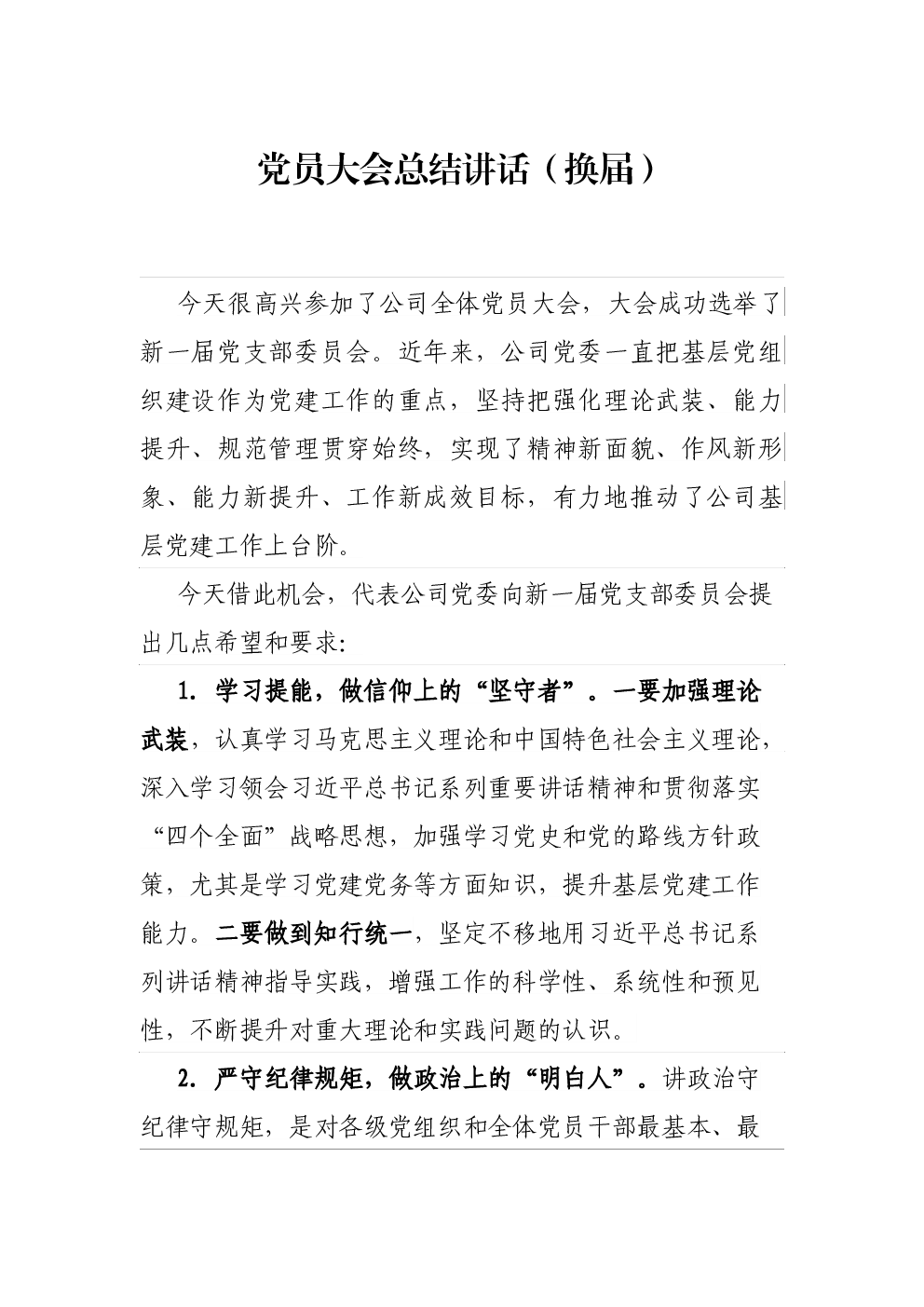 党员大会总结讲话（换届）

今天很高兴参加了公司全体党员大会，大会成功选举了新一届党支部委员会。近年来，公司党委一直把基层党组织建设作为党建工作的重点，坚持把强化理论武装、能力提升、规范管理贯穿始终，实现了精神新面貌、作风新形象、能力新提升、工作新成效目标，有力地推动了公司基层党建工作上台阶。

今天借此机会，代表公司党委向新一届党支部委员会提出几点希望和要求:

1. 学习提能，做信仰上的“坚守者”。一要加强理论武装，认真学习马克思主义理论和中国特色社会主义理论，深入学习领会习近平总书记系列重要讲话精神和贯彻落实“四个全面”战略思想，加强学习党史和党的路线方针政策，尤其是学习党建党务等方面知识，提升基层党建工作能力。二要做到知行统一，坚定不移地用习近平总书记系列讲话精神指导实践，增强工作的科学性、系统性和预见性，不断提升对重大理论和实践问题的认识。

2. 严守纪律规矩，做政治上的“明白人”。讲政治守纪律守规矩，是对各级党组织和全体党员干部最基本、最